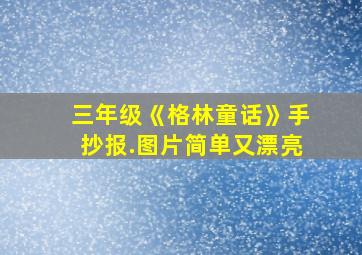 三年级《格林童话》手抄报.图片简单又漂亮